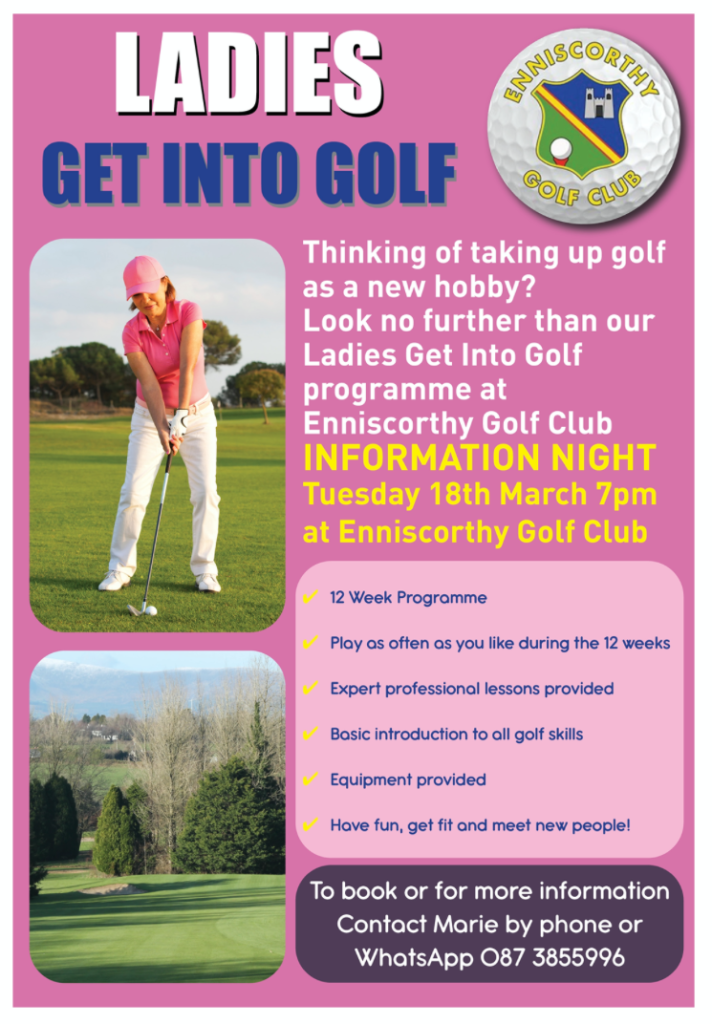 LADIES
GET INTO GOLF

ENNISCORTHY GOLF CLUB

Thinking of taking up golf as a new hobby?
Look no further than our Ladies Get Into Golf programme at Enniscorthy Golf Club
INFORMATION NIGHT
Tuesday 18th March 7pm at Enniscorthy Golf Club

✔ 12 Week Programme
✔ Play as often as you like during the 12 weeks
✔ Expert professional lessons provided
✔ Basic introduction to all golf skills
✔ Equipment provided
✔ Have fun, get fit and meet new people!

To book or for more information Contact Marie by phone or WhatsApp 087 3855996